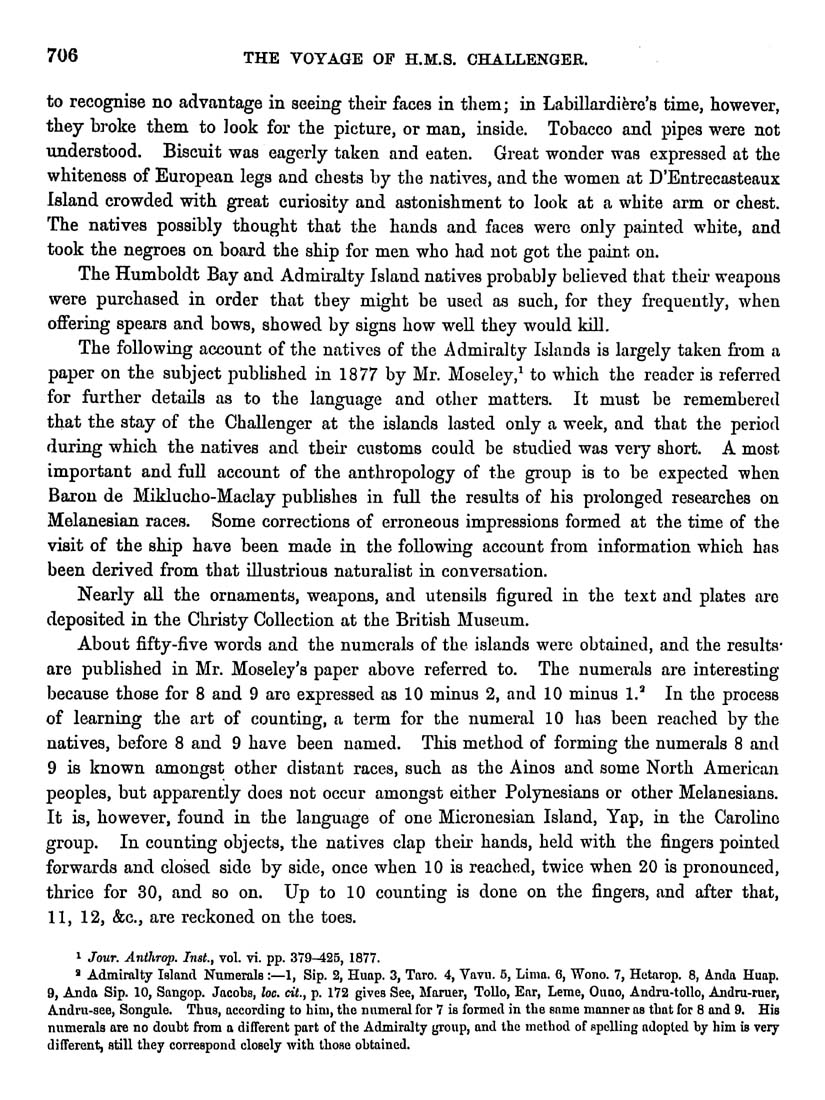 706 THE VOYAGE OF H.M.S. CHALLENGER.

to recognise no advantage in seeing their faces in them; in Labillardière's time, however, they broke them to look for the picture, or man, inside. Tobacco and pipes were not understood. Biscuit was eagerly taken and eaten. Great wonder was expressed at the whiteness of European legs and chests by the natives, and the women at D'Entrecasteaux Island crowded with great curiosity and astonishment to look at a white arm or chest. The natives possibly thought that the hands and faces were only painted white, and took the negroes on board the ship for men who had not got the paint on.

The Humboldt Bay and Admiralty Island natives probably believed that their weapons were purchased in order that they might be used as such, for they frequently, when offering spears and bows, showed by signs how well they would kill.

The following account of the natives of the Admiralty Islands is largely taken from a paper on the subject published in 1877 by Mr. Moseley,$^1$ to which the reader is referred for further details as to the language and other matters. It must be remembered that the stay of the Challenger at the islands lasted only a week, and that the period during which the natives and their customs could be studied was very short. A most important and full account of the anthropology of the group is to be expected when Baron de Miklucho-Maclay publishes in full the results of his prolonged researches on Melanesian races. Some corrections of erroneous impressions formed at the time of the visit of the ship have been made in the following account from information which has been derived from that illustrious naturalist in conversation.

Nearly all the ornaments, weapons, and utensils figured in the text and plates are deposited in the Christy Collection at the British Museum.

About fifty-five words and the numerals of the islands were obtained, and the results are published in Mr. Moseley's paper above referred to. The numerals are interesting because those for 8 and 9 are expressed as 10 minus 2, and 10 minus 1.$^2$ In the process of learning the art of counting, a term for the numeral 10 has been reached by the natives, before 8 and 9 have been named. This method of forming the numerals 8 and 9 is known amongst other distant races, such as the Ainos and some North American peoples, but apparently does not occur amongst either Polynesians or other Melanesians. It is, however, found in the language of one Micronesian Island, Yap, in the Caroline group. In counting objects, the natives clap their hands, held with the fingers pointed forwards and closed side by side, once when 10 is reached, twice when 20 is pronounced, thrice for 30, and so on. Up to 10 counting is done on the fingers, and after that, 11, 12, &c., are reckoned on the toes.

$^1$ Jour. Anthrop. Inst., vol. vi. pp. 379–425, 1877.
$^2$ Admiralty Island Numerals :—1, Sip. 2, Huap. 3, Taro. 4, Vavu. 5, Lima. 6, Wono. 7, Hetarop. 8, Anda Huap. 9, Anda Sip. 10, Sangop. Jacobs, loc. cit., p. 172 gives See, Maruer, Tollo, Ear, Leme, Ouno, Andru-tollo, Andru-ruer, Andru-see, Songule. Thus, according to him, the numeral for 7 is formed in the same manner as that for 8 and 9. His numerals are no doubt from a different part of the Admiralty group, and the method of spelling adopted by him is very different, still they correspond closely with those obtained.